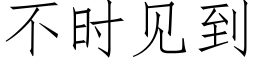 不时见到